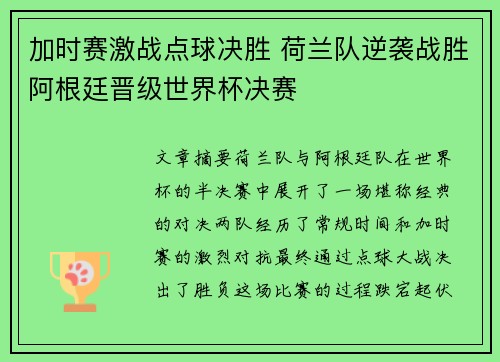 加时赛激战点球决胜 荷兰队逆袭战胜阿根廷晋级世界杯决赛

文章摘要荷兰队与阿根廷队在世界杯的半决赛中展开了一场堪称经典的对决两队经历了常规时间和加时赛的激烈对抗最终通过点球大战决出了胜负这场比赛的过程跌宕起伏